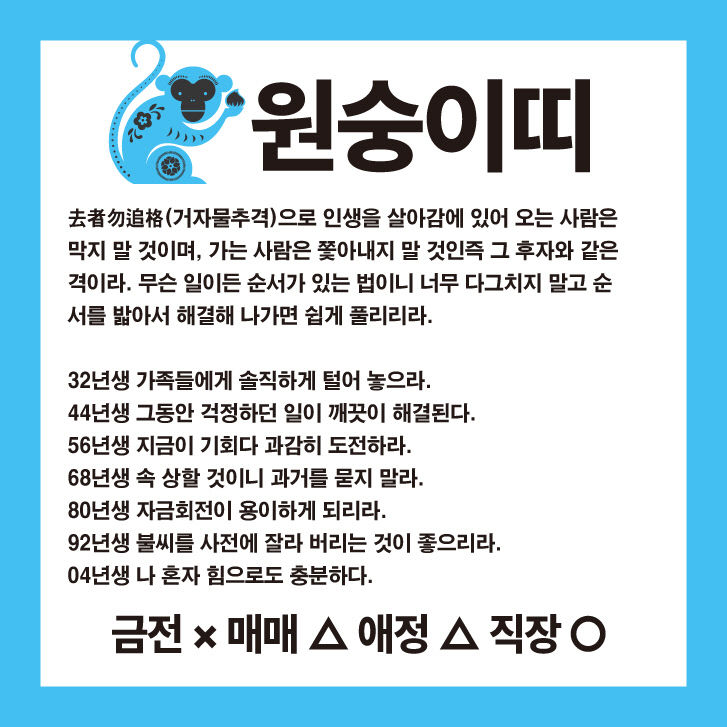 원숭이띠

去者勿追格(거자물추격)으로 인생을 살아감에 있어 오는 사람은 막지 말 것이며, 가는 사람은 쫓아내지 말 것인즉 그 후자와 같은 격이라. 무슨 일이든 순서가 있는 법이니 너무 다그치지 말고 순서를 밟아서 해결해 나가면 쉽게 풀리리라.

32년생 가족들에게 솔직하게 털어 놓으라.
44년생 그동안 걱정하던 일이 깨끗이 해결된다.
56년생 지금이 기회다 과감히 도전하라.
68년생 속 상할 것이니 과거를 묻지 말라.
80년생 자금회전이 용이하게 되리라.
92년생 불씨를 사전에 잘라 버리는 것이 좋으리라.
04년생 나 혼자 힘으로도 충분하다.

금전 × 매매 △ 애정 △ 직장 ○